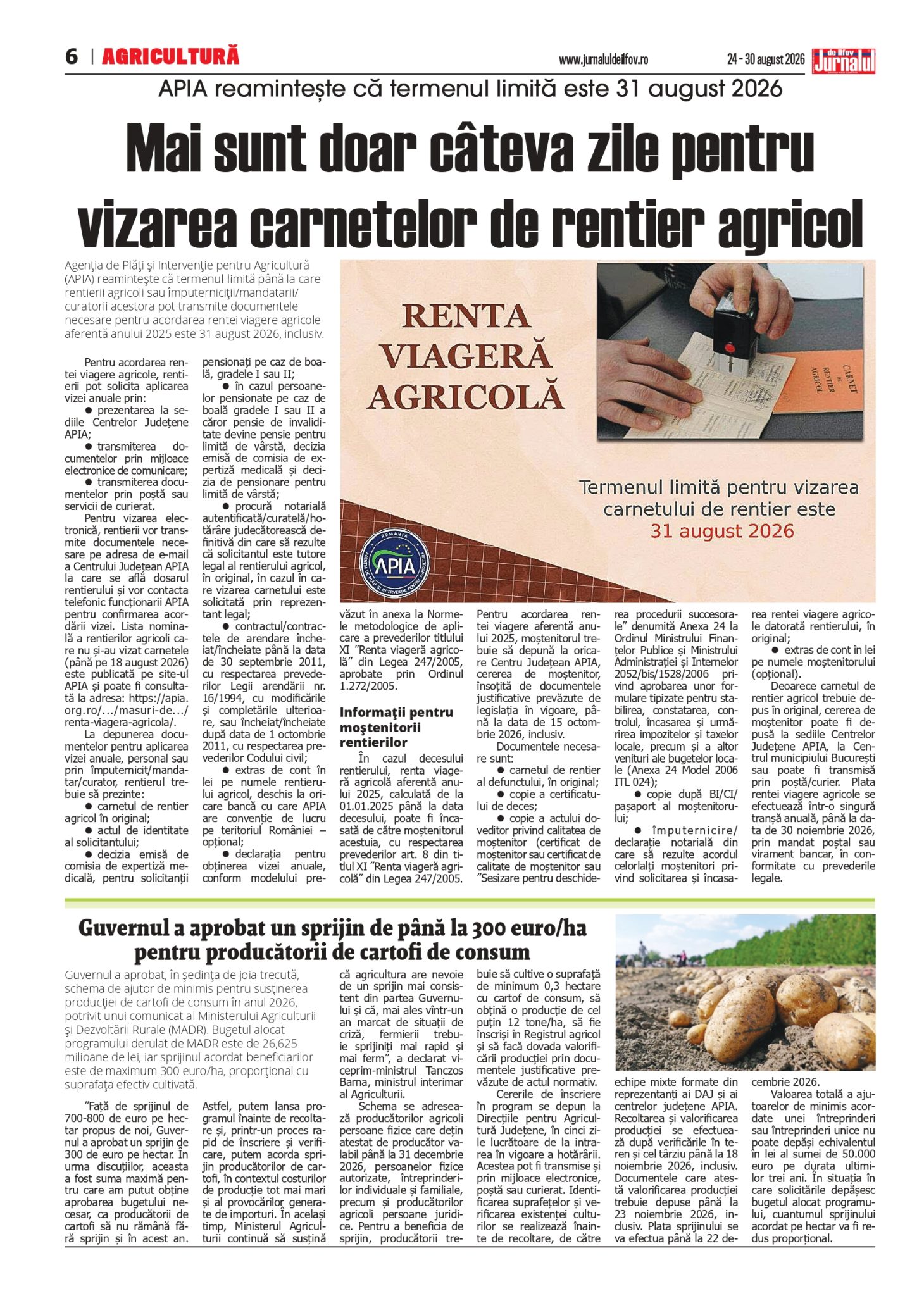 6 | AGRICULTURĂ www.jurnaluldeilfov.ro 24 - 30 august 2026 Jurnalul de Ilfov

APIA reamintește că termenul limită este 31 august 2026

Mai sunt doar câteva zile pentru vizarea carnetelor de rentier agricol

Agenţia de Plăţi şi Intervenţie pentru Agricultură (APIA) reaminteşte că termenul-limită până la care rentierii agricoli sau împuterniciţii/mandatarii/curatorii acestora pot transmite documentele necesare pentru acordarea rentei viagere agricole aferentă anului 2025 este 31 august 2026, inclusiv.

RENTA VIAGERĂ AGRICOLĂ

CARNET DE RENTIER AGRICOL

Termenul limită pentru vizarea carnetului de rentier este 31 august 2026

ROMÂNIA APIA AGENȚIA DE PLĂȚI ȘI INTERVENȚIE PENTRU AGRICULTURĂ

Pentru acordarea rentei viagere agricole, rentierii pot solicita aplicarea vizei anuale prin:
● prezentarea la sediile Centrelor Județene APIA;
● transmiterea documentelor prin mijloace electronice de comunicare;
● transmiterea documentelor prin poștă sau servicii de curierat.
Pentru vizarea electronică, rentierii vor transmite documentele necesare pe adresa de e-mail a Centrului Județean APIA la care se află dosarul rentierului și vor contacta telefonic funcționarii APIA pentru confirmarea acordării vizei. Lista nominală a rentierilor agricoli care nu și-au vizat carnetele (până pe 18 august 2026) este publicată pe site-ul APIA și poate fi consultată la adresa: https://apia.org.ro/.../masuri-de.../renta-viagera-agricola/.
La depunerea documentelor pentru aplicarea vizei anuale, personal sau prin împuternicit/mandatar/curator, rentierul trebuie să prezinte:
● carnetul de rentier agricol în original;
● actul de identitate al solicitantului;
● decizia emisă de comisia de expertiză medicală, pentru solicitanții pensionați pe caz de boală, gradele I sau II;
● în cazul persoanelor pensionate pe caz de boală gradele I sau II a căror pensie de invaliditate devine pensie pentru limită de vârstă, decizia emisă de comisia de expertiză medicală și decizia de pensionare pentru limită de vârstă;
● procură notarială autentificată/curatelă/hotărâre judecătorească definitivă din care să rezulte că solicitantul este tutore legal al rentierului agricol, în original, în cazul în care vizarea carnetului este solicitată prin reprezentant legal;
● contractul/contractele de arendare încheiat/încheiate până la data de 30 septembrie 2011, cu respectarea prevederilor Legii arendării nr. 16/1994, cu modificările și completările ulterioare, sau încheiat/încheiate după data de 1 octombrie 2011, cu respectarea prevederilor Codului civil;
● extras de cont în lei pe numele rentierului agricol, deschis la oricare bancă cu care APIA are convenție de lucru pe teritoriul României – opțional;
● declarația pentru obținerea vizei anuale, conform modelului prevăzut în anexa la Normele metodologice de aplicare a prevederilor titlului XI ”Renta viageră agricolă” din Legea 247/2005, aprobate prin Ordinul 1.272/2005.

Informaţii pentru moştenitorii rentierilor
În cazul decesului rentierului, renta viageră agricolă aferentă anului 2025, calculată de la 01.01.2025 până la data decesului, poate fi încasată de către moștenitorul acestuia, cu respectarea prevederilor art. 8 din titlul XI ”Renta viageră agricolă” din Legea 247/2005. Pentru acordarea rentei viagere aferentă anului 2025, moștenitorul trebuie să depună la oricare Centru Județean APIA, cererea de moștenitor, însoțită de documentele justificative prevăzute de legislația în vigoare, până la data de 15 octombrie 2026, inclusiv.
Documentele necesare sunt:
● carnetul de rentier al defunctului, în original;
● copie a certificatului de deces;
● copie a actului doveditor privind calitatea de moștenitor (certificat de moștenitor sau certificat de calitate de moștenitor sau ”Sesizare pentru deschiderea procedurii succesorale” denumită Anexa 24 la Ordinul Ministrului Finanțelor Publice și Ministrului Administrației și Internelor 2052/bis/1528/2006 privind aprobarea unor formulare tipizate pentru stabilirea, constatarea, controlul, încasarea și urmărirea impozitelor și taxelor locale, precum și a altor venituri ale bugetelor locale (Anexa 24 Model 2006 ITL 024);
● copie după BI/CI/pașaport al moștenitorului;
● împuternicire/declarație notarială din care să rezulte acordul celorlalți moștenitori privind solicitarea și încasarea rentei viagere agricole datorată rentierului, în original;
● extras de cont în lei pe numele moștenitorului (opțional).
Deoarece carnetul de rentier agricol trebuie depus în original, cererea de moștenitor poate fi depusă la sediile Centrelor Județene APIA, la Centrul municipiului București sau poate fi transmisă prin poștă/curier. Plata rentei viagere agricole se efectuează într-o singură tranșă anuală, până la data de 30 noiembrie 2026, prin mandat poștal sau virament bancar, în conformitate cu prevederile legale.

Guvernul a aprobat un sprijin de până la 300 euro/ha pentru producătorii de cartofi de consum

Guvernul a aprobat, în şedinţa de joia trecută, schema de ajutor de minimis pentru susţinerea producţiei de cartofi de consum în anul 2026, potrivit unui comunicat al Ministerului Agriculturii şi Dezvoltării Rurale (MADR). Bugetul alocat programului derulat de MADR este de 26,625 milioane de lei, iar sprijinul acordat beneficiarilor este de maximum 300 euro/ha, proporţional cu suprafaţa efectiv cultivată.

”Față de sprijinul de 700-800 de euro pe hectar propus de noi, Guvernul a aprobat un sprijin de 300 de euro pe hectar. În urma discuțiilor, aceasta a fost suma maximă pentru care am putut obține aprobarea bugetului necesar, ca producătorii de cartofi să nu rămână fără sprijin și în acest an. Astfel, putem lansa programul înainte de recoltare și, printr-un proces rapid de înscriere și verificare, putem acorda sprijin producătorilor de cartofi, în contextul costurilor de producție tot mai mari și al provocărilor generate de importuri. În același timp, Ministerul Agriculturii continuă să susțină că agricultura are nevoie de un sprijin mai consistent din partea Guvernului și că, mai ales vîntr-un an marcat de situații de criză, fermierii trebuie sprijiniți mai rapid și mai ferm”, a declarat viceprim-ministrul Tanczos Barna, ministrul interimar al Agriculturii.
Schema se adresează producătorilor agricoli persoane fizice care dețin atestat de producător valabil până la 31 decembrie 2026, persoanelor fizice autorizate, întreprinderilor individuale și familiale, precum și producătorilor agricoli persoane juridice. Pentru a beneficia de sprijin, producătorii trebuie să cultive o suprafață de minimum 0,3 hectare cu cartof de consum, să obțină o producție de cel puțin 12 tone/ha, să fie înscriși în Registrul agricol și să facă dovada valorificării producției prin documentele justificative prevăzute de actul normativ.
Cererile de înscriere în program se depun la Direcțiile pentru Agricultură Județene, în cinci zile lucrătoare de la intrarea în vigoare a hotărârii. Acestea pot fi transmise și prin mijloace electronice, poștă sau curierat. Identificarea suprafețelor și verificarea existenței culturilor se realizează înainte de recoltare, de către echipe mixte formate din reprezentanți ai DAJ și ai centrelor județene APIA. Recoltarea și valorificarea producției se efectuează după verificările în teren și cel târziu până la 18 noiembrie 2026, inclusiv. Documentele care atestă valorificarea producției trebuie depuse până la 23 noiembrie 2026, inclusiv. Plata sprijinului se va efectua până la 22 decembrie 2026.
Valoarea totală a ajutoarelor de minimis acordate unei întreprinderi sau întreprinderi unice nu poate depăși echivalentul în lei al sumei de 50.000 euro pe durata ultimilor trei ani. În situația în care solicitările depășesc bugetul alocat programului, cuantumul sprijinului acordat pe hectar va fi redus proporțional.